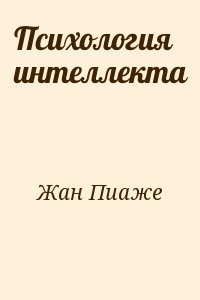 Психология интеллекта

Жан Пиаже